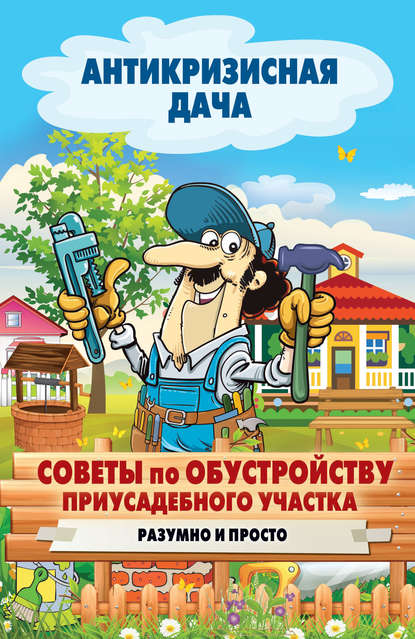 АНТИКРИЗИСНАЯ ДАЧА

СОВЕТЫ по ОБУСТРОЙСТВУ ПРИУСАДЕБНОГО УЧАСТКА

РАЗУМНО И ПРОСТО